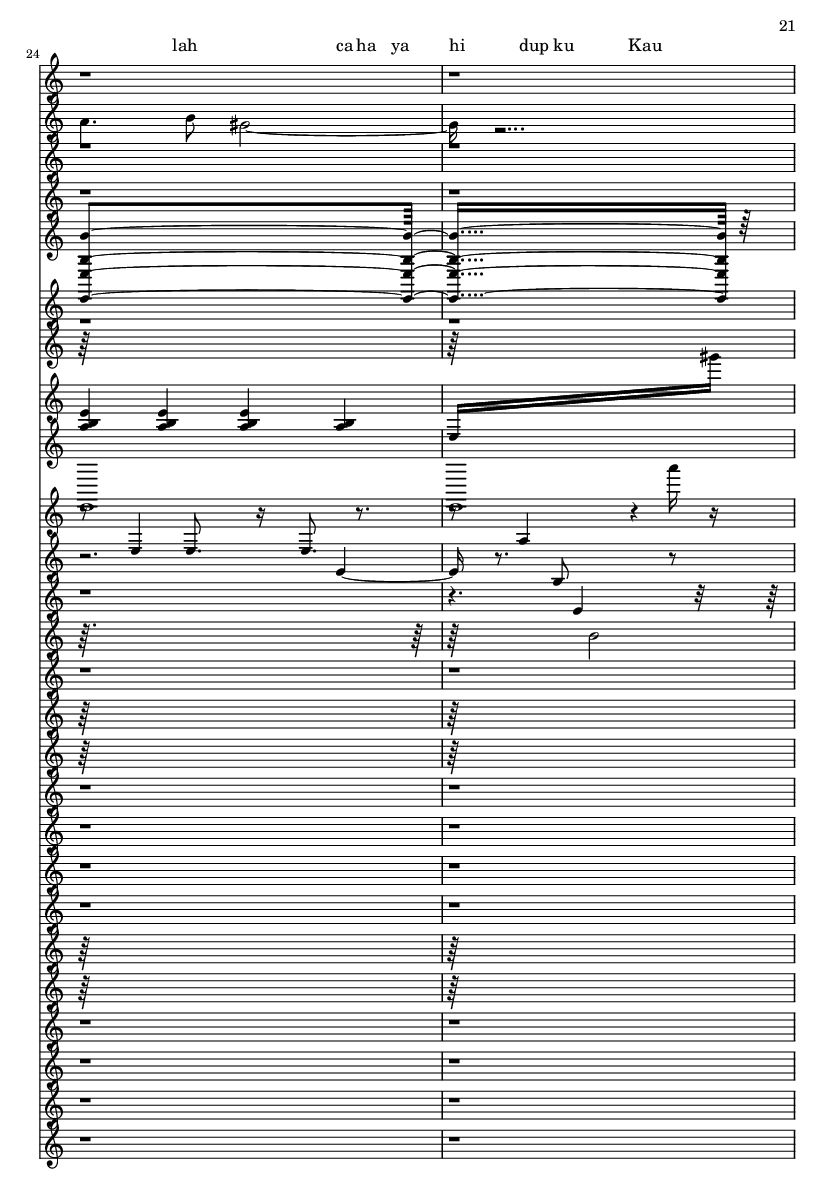 21

24

lah ca ha ya hi dup ku Kau